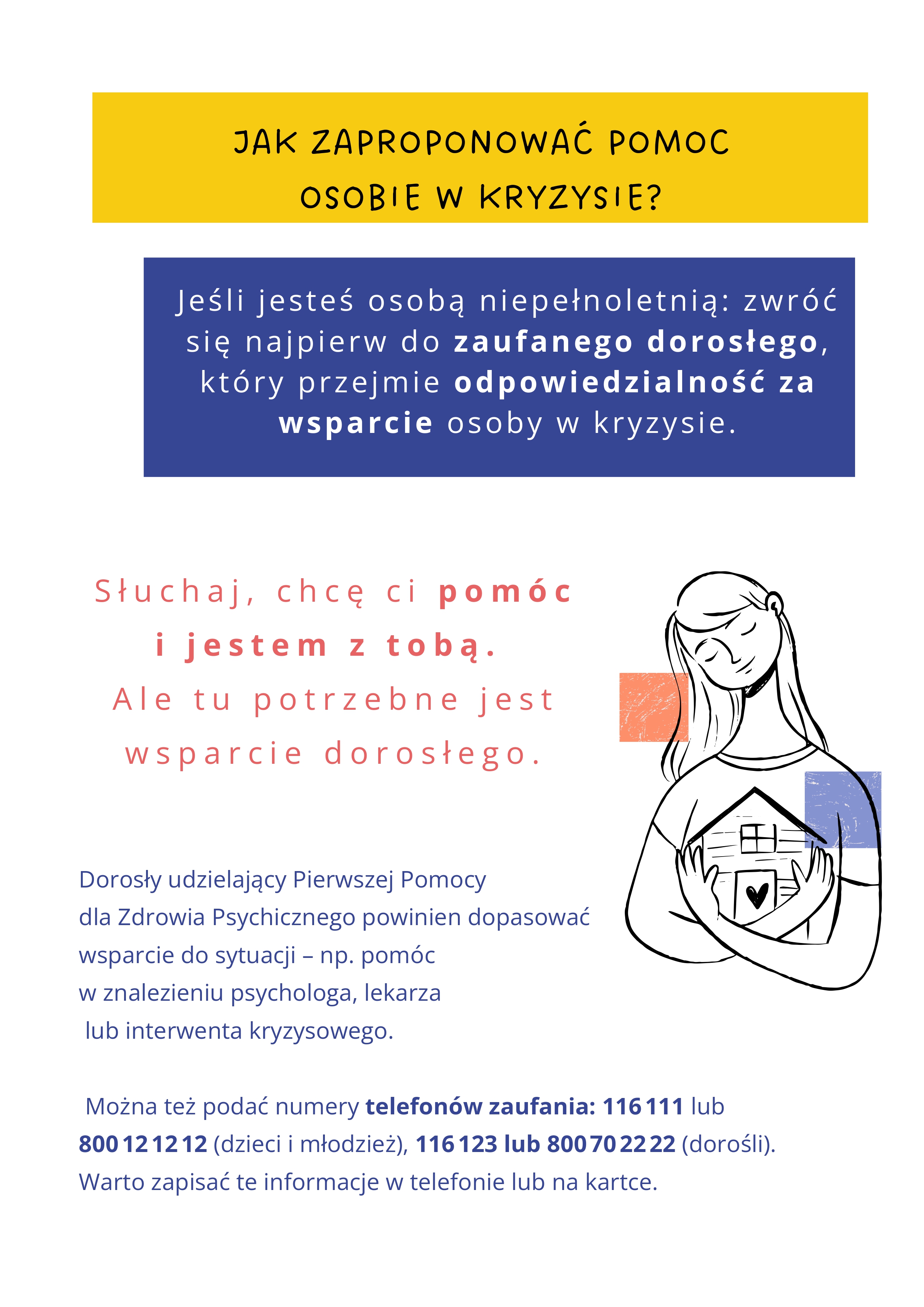 JAK ZAPROPONOWAĆ POMOC OSOBIE W KRYZYSIE?

Jeśli jesteś osobą niepełnoletnią: zwróć się najpierw do zaufanego dorosłego, który przejmie odpowiedzialność za wsparcie osoby w kryzysie.

Słuchaj, chcę ci pomóc i jestem z tobą. Ale tu potrzebne jest wsparcie dorosłego.

Dorosły udzielający Pierwszej Pomocy dla Zdrowia Psychicznego powinien dopasować wsparcie do sytuacji – np. pomóc w znalezieniu psychologa, lekarza lub interwenta kryzysowego.

Można też podać numery telefonów zaufania: 116 111 lub 800 12 12 12 (dzieci i młodzież), 116 123 lub 800 70 22 22 (dorośli). Warto zapisać te informacje w telefonie lub na kartce.